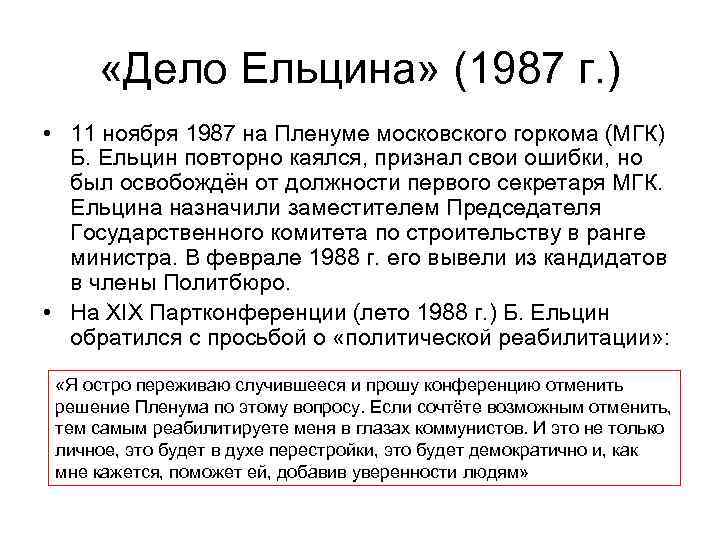 «Дело Ельцина» (1987 г.)

• 11 ноября 1987 на Пленуме московского горкома (МГК) Б. Ельцин повторно каялся, признал свои ошибки, но был освобождён от должности первого секретаря МГК. Ельцина назначили заместителем Председателя Государственного комитета по строительству в ранге министра. В феврале 1988 г. его вывели из кандидатов в члены Политбюро.

• На XIX Партконференции (лето 1988 г.) Б. Ельцин обратился с просьбой о «политической реабилитации»:

«Я остро переживаю случившееся и прошу конференцию отменить решение Пленума по этому вопросу. Если сочтёте возможным отменить, тем самым реабилитируете меня в глазах коммунистов. И это не только личное, это будет в духе перестройки, это будет демократично и, как мне кажется, поможет ей, добавив уверенности людям»